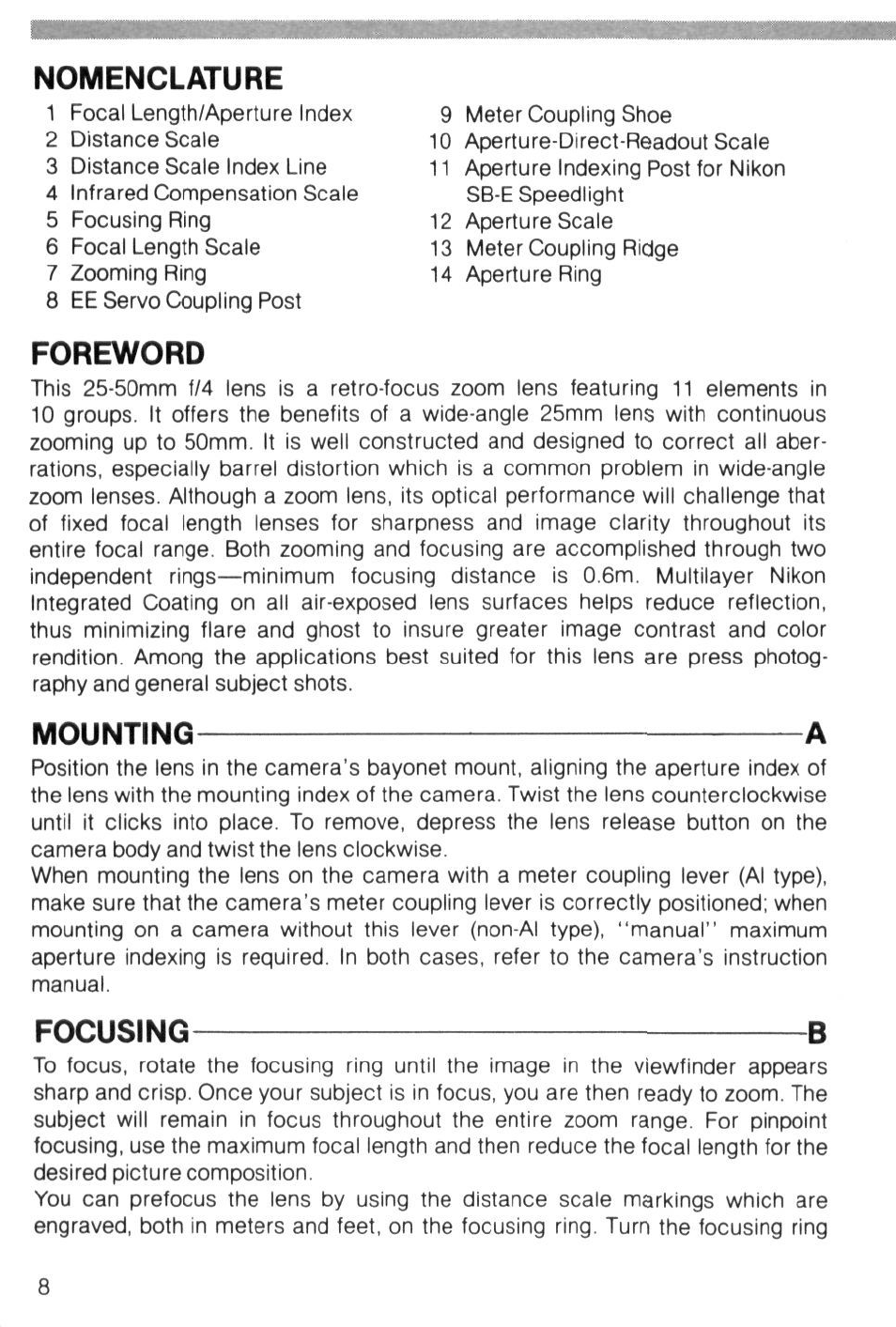 NOMENCLATURE

1 Focal Length/Aperture Index
2 Distance Scale
3 Distance Scale Index Line
4 Infrared Compensation Scale
5 Focusing Ring
6 Focal Length Scale
7 Zooming Ring
8 EE Servo Coupling Post

9 Meter Coupling Shoe
10 Aperture-Direct-Readout Scale
11 Aperture Indexing Post for Nikon SB-E Speedlight
12 Aperture Scale
13 Meter Coupling Ridge
14 Aperture Ring

FOREWORD

This 25-50mm f/4 lens is a retro-focus zoom lens featuring 11 elements in 10 groups. It offers the benefits of a wide-angle 25mm lens with continuous zooming up to 50mm. It is well constructed and designed to correct all aberrations, especially barrel distortion which is a common problem in wide-angle zoom lenses. Although a zoom lens, its optical performance will challenge that of fixed focal length lenses for sharpness and image clarity throughout its entire focal range. Both zooming and focusing are accomplished through two independent rings—minimum focusing distance is 0.6m. Multilayer Nikon Integrated Coating on all air-exposed lens surfaces helps reduce reflection, thus minimizing flare and ghost to insure greater image contrast and color rendition. Among the applications best suited for this lens are press photography and general subject shots.

MOUNTING A

Position the lens in the camera's bayonet mount, aligning the aperture index of the lens with the mounting index of the camera. Twist the lens counterclockwise until it clicks into place. To remove, depress the lens release button on the camera body and twist the lens clockwise.
When mounting the lens on the camera with a meter coupling lever (AI type), make sure that the camera's meter coupling lever is correctly positioned; when mounting on a camera without this lever (non-AI type), "manual" maximum aperture indexing is required. In both cases, refer to the camera's instruction manual.

FOCUSING B

To focus, rotate the focusing ring until the image in the viewfinder appears sharp and crisp. Once your subject is in focus, you are then ready to zoom. The subject will remain in focus throughout the entire zoom range. For pinpoint focusing, use the maximum focal length and then reduce the focal length for the desired picture composition.
You can prefocus the lens by using the distance scale markings which are engraved, both in meters and feet, on the focusing ring. Turn the focusing ring

8